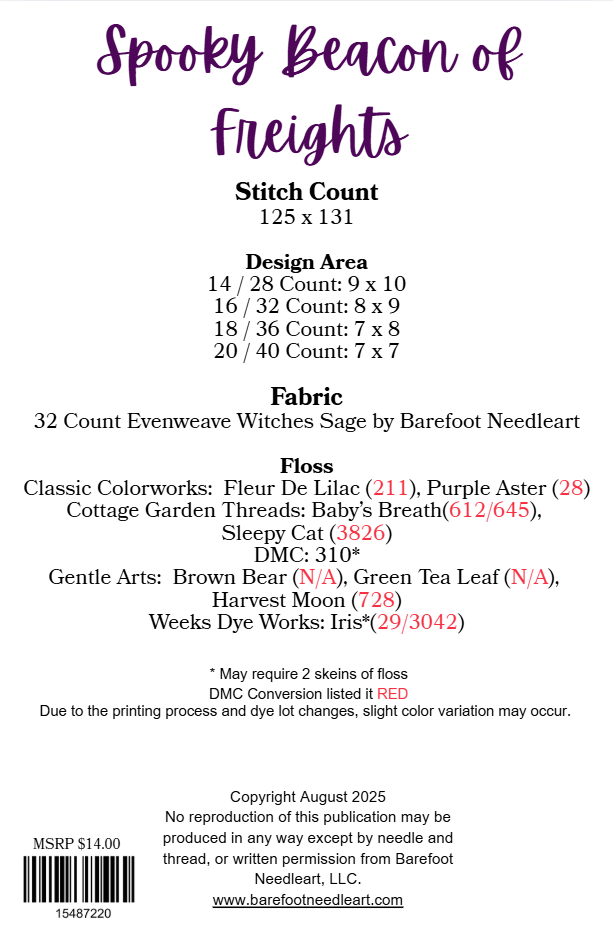 Spooky Beacon of Freights

Stitch Count
125 x 131

Design Area
14 / 28 Count: 9 x 10
16 / 32 Count: 8 x 9
18 / 36 Count: 7 x 8
20 / 40 Count: 7 x 7

Fabric
32 Count Evenweave Witches Sage by Barefoot Needleart

Floss
Classic Colorworks: Fleur De Lilac (211), Purple Aster (28)
Cottage Garden Threads: Baby's Breath(612/645), Sleepy Cat (3826)
DMC: 310*
Gentle Arts: Brown Bear (N/A), Green Tea Leaf (N/A), Harvest Moon (728)
Weeks Dye Works: Iris*(29/3042)

* May require 2 skeins of floss
DMC Conversion listed it RED
Due to the printing process and dye lot changes, slight color variation may occur.

MSRP $14.00
15487220

Copyright August 2025
No reproduction of this publication may be produced in any way except by needle and thread, or written permission from Barefoot Needleart, LLC.
www.barefootneedleart.com